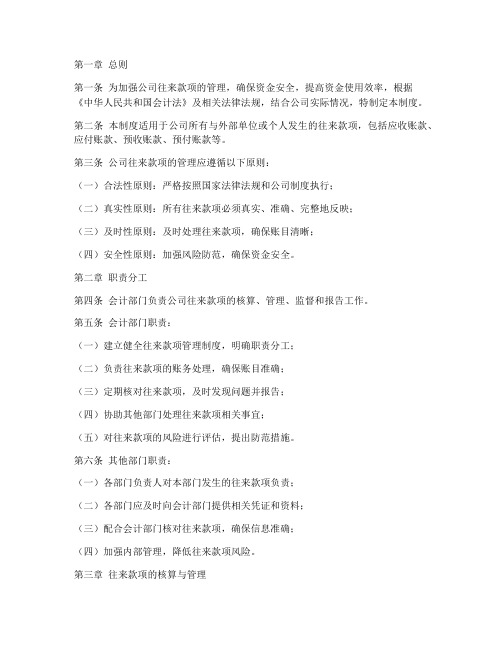 第一章 总则

第一条 为加强公司往来款项的管理，确保资金安全，提高资金使用效率，根据《中华人民共和国会计法》及相关法律法规，结合公司实际情况，特制定本制度。

第二条 本制度适用于公司所有与外部单位或个人发生的往来款项，包括应收账款、应付账款、预收账款、预付账款等。

第三条 公司往来款项的管理应遵循以下原则：

（一）合法性原则：严格按照国家法律法规和公司制度执行；

（二）真实性原则：所有往来款项必须真实、准确、完整地反映；

（三）及时性原则：及时处理往来款项，确保账目清晰；

（四）安全性原则：加强风险防范，确保资金安全。

第二章 职责分工

第四条 会计部门负责公司往来款项的核算、管理、监督和报告工作。

第五条 会计部门职责：

（一）建立健全往来款项管理制度，明确职责分工；

（二）负责往来款项的账务处理，确保账目准确；

（三）定期核对往来款项，及时发现问题并报告；

（四）协助其他部门处理往来款项相关事宜；

（五）对往来款项的风险进行评估，提出防范措施。

第六条 其他部门职责：

（一）各部门负责人对本部门发生的往来款项负责；

（二）各部门应及时向会计部门提供相关凭证和资料；

（三）配合会计部门核对往来款项，确保信息准确；

（四）加强内部管理，降低往来款项风险。

第三章 往来款项的核算与管理